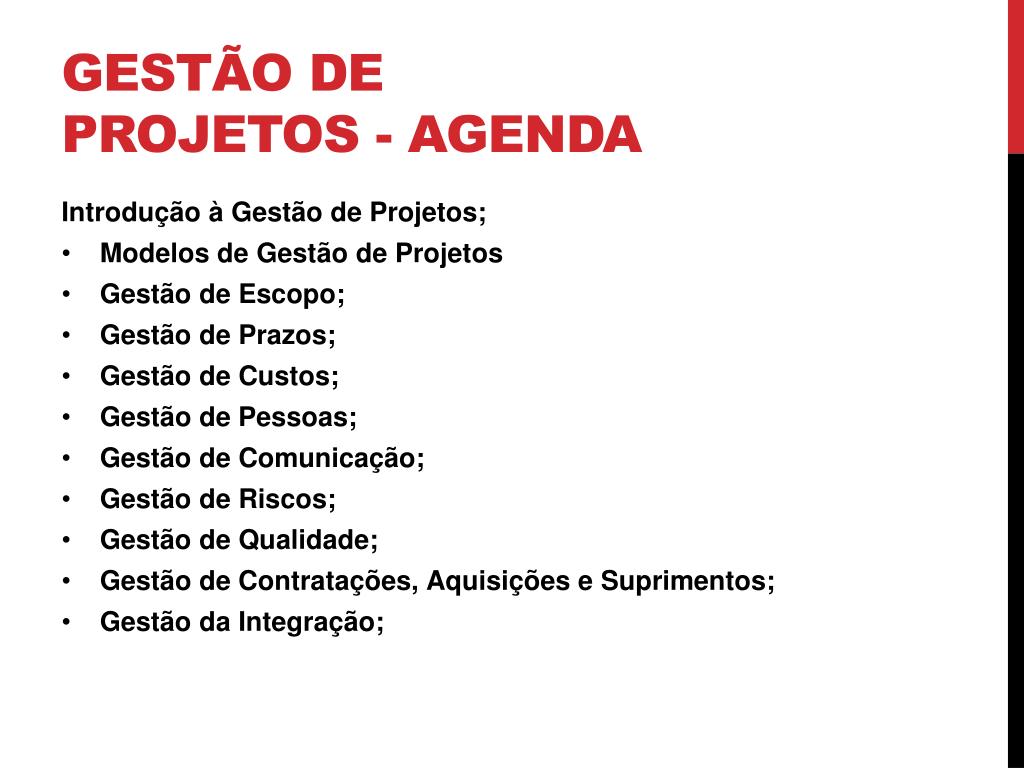 GESTÃO DE PROJETOS - AGENDA

Introdução à Gestão de Projetos;
• Modelos de Gestão de Projetos
• Gestão de Escopo;
• Gestão de Prazos;
• Gestão de Custos;
• Gestão de Pessoas;
• Gestão de Comunicação;
• Gestão de Riscos;
• Gestão de Qualidade;
• Gestão de Contratações, Aquisições e Suprimentos;
• Gestão da Integração;